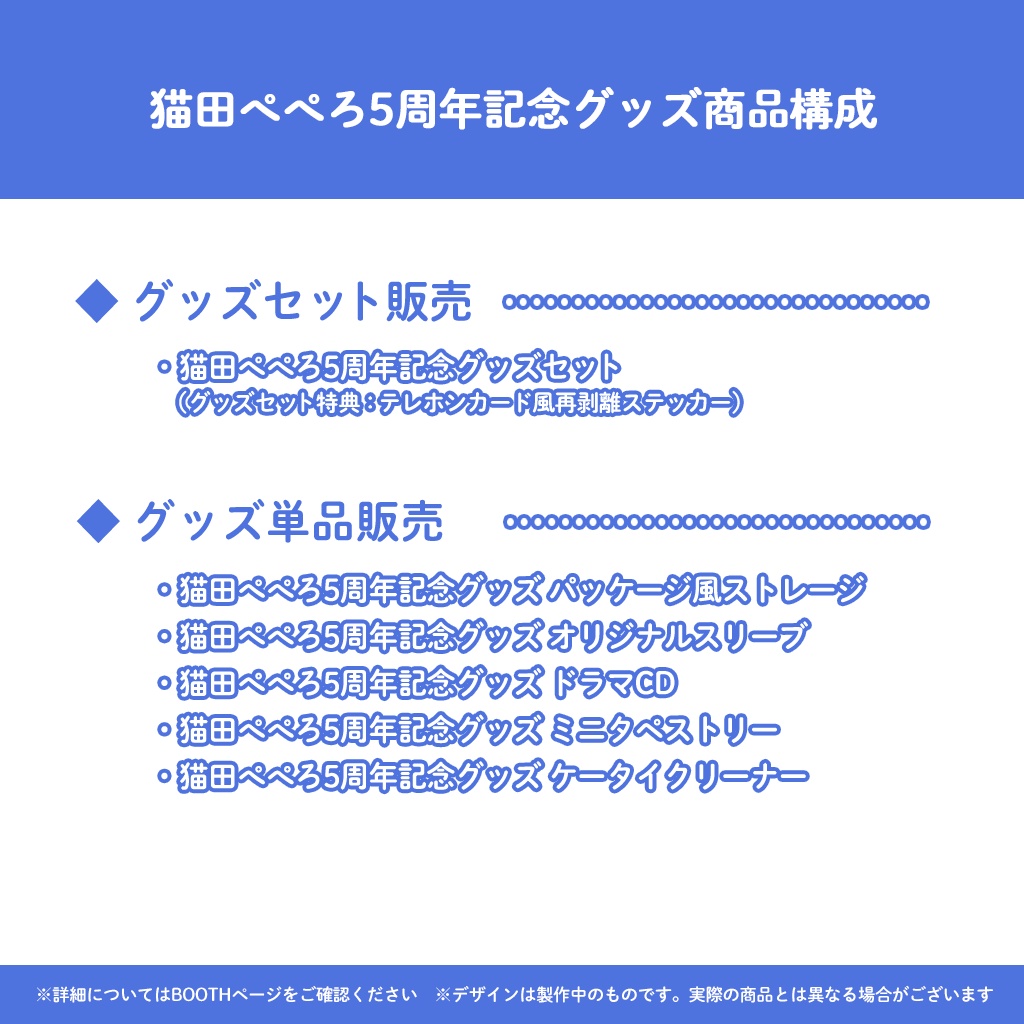 猫田ぺぺろ5周年記念グッズ商品構成

◆ グッズセット販売

・猫田ぺぺろ5周年記念グッズセット
（グッズセット特典：テレホンカード風再剥離ステッカー）

◆ グッズ単品販売

・猫田ぺぺろ5周年記念グッズ パッケージ風ストレージ
・猫田ぺぺろ5周年記念グッズ オリジナルスリーブ
・猫田ぺぺろ5周年記念グッズ ドラマCD
・猫田ぺぺろ5周年記念グッズ ミニタペストリー
・猫田ぺぺろ5周年記念グッズ ケータイクリーナー

※詳細についてはBOOTHページをご確認ください　※デザインは製作中のものです。実際の商品とは異なる場合がございます